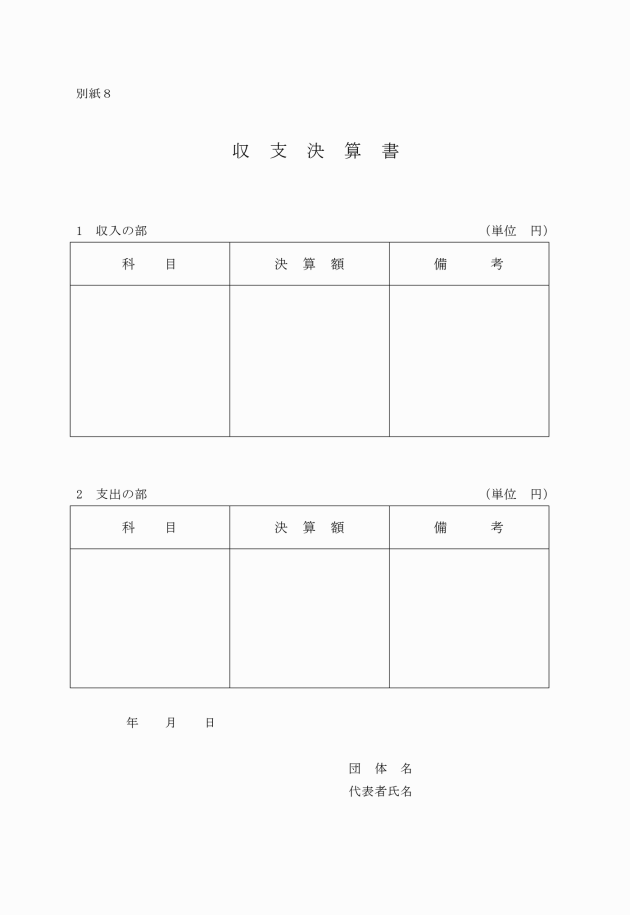 別紙８

収 支 決 算 書

1　収入の部　（単位　円）

| 科　　目 | 決　算　額 | 備　　　考 |
|---|---|---|
| | | |

2　支出の部　（単位　円）

| 科　　目 | 決　算　額 | 備　　　考 |
|---|---|---|
| | | |

年　　月　　日

団　体　名
代表者氏名